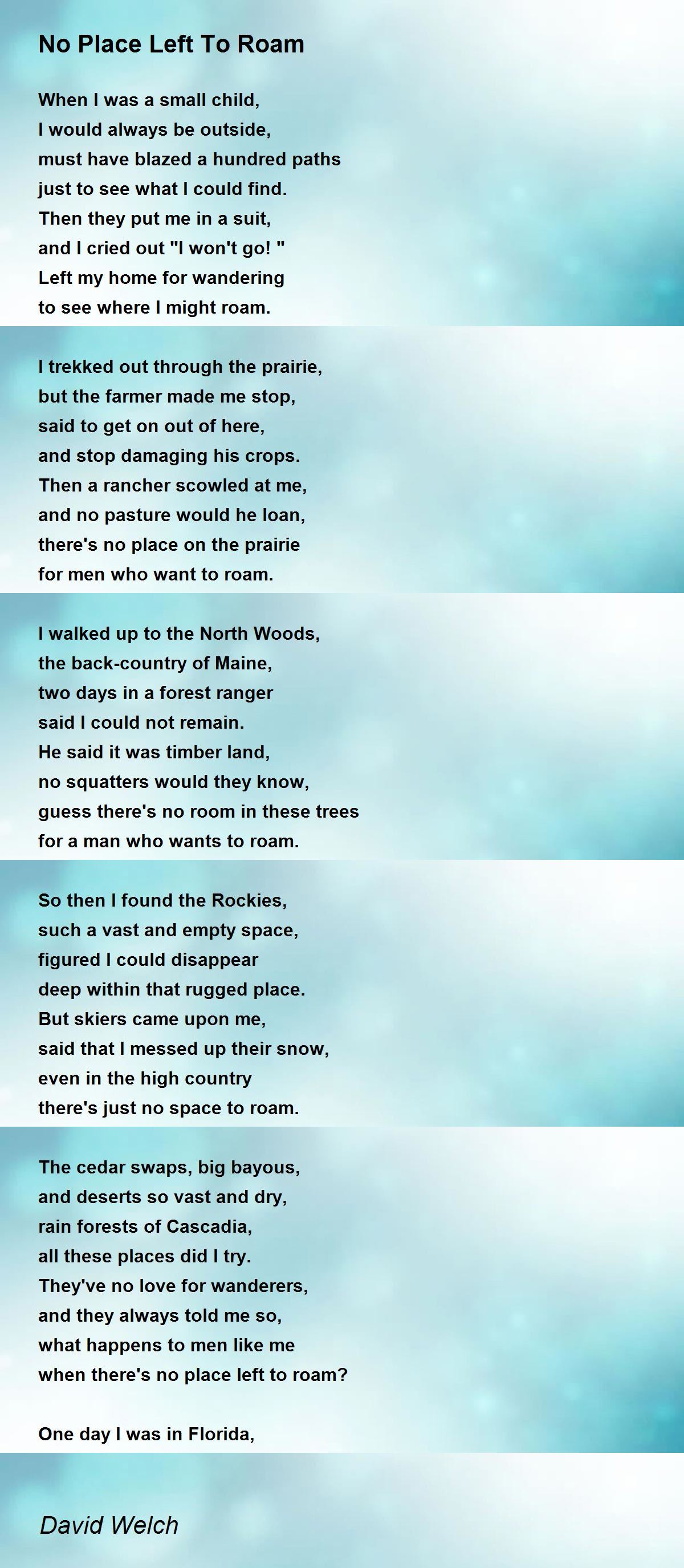 No Place Left To Roam

When I was a small child,
I would always be outside,
must have blazed a hundred paths
just to see what I could find.
Then they put me in a suit,
and I cried out "I won't go! "
Left my home for wandering
to see where I might roam.

I trekked out through the prairie,
but the farmer made me stop,
said to get on out of here,
and stop damaging his crops.
Then a rancher scowled at me,
and no pasture would he loan,
there's no place on the prairie
for men who want to roam.

I walked up to the North Woods,
the back-country of Maine,
two days in a forest ranger
said I could not remain.
He said it was timber land,
no squatters would they know,
guess there's no room in these trees
for a man who wants to roam.

So then I found the Rockies,
such a vast and empty space,
figured I could disappear
deep within that rugged place.
But skiers came upon me,
said that I messed up their snow,
even in the high country
there's just no space to roam.

The cedar swaps, big bayous,
and deserts so vast and dry,
rain forests of Cascadia,
all these places did I try.
They've no love for wanderers,
and they always told me so,
what happens to men like me
when there's no place left to roam?

One day I was in Florida,

David Welch